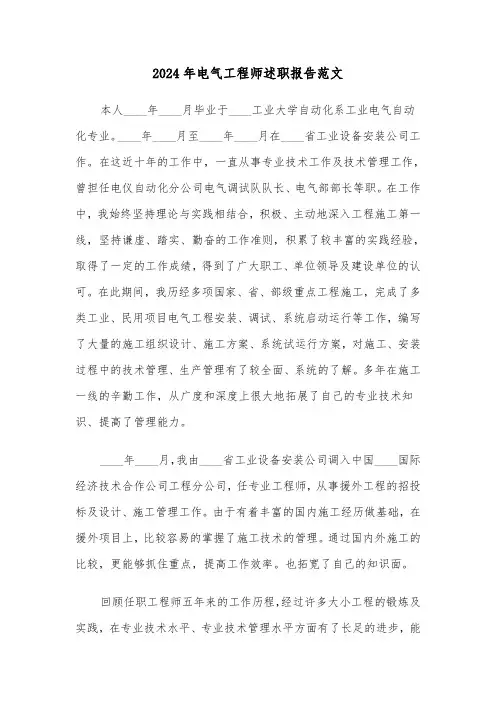 2024年电气工程师述职报告范文

本人____年____月毕业于____工业大学自动化系工业电气自动化专业。____年____月至____年____月在____省工业设备安装公司工作。在这近十年的工作中，一直从事专业技术工作及技术管理工作，曾担任电仪自动化分公司电气调试队队长、电气部部长等职。在工作中，我始终坚持理论与实践相结合，积极、主动地深入工程施工第一线，坚持谦虚、踏实、勤奋的工作准则，积累了较丰富的实践经验，取得了一定的工作成绩，得到了广大职工、单位领导及建设单位的认可。在此期间，我历经多项国家、省、部级重点工程施工，完成了多类工业、民用项目电气工程安装、调试、系统启动运行等工作，编写了大量的施工组织设计、施工方案、系统试运行方案，对施工、安装过程中的技术管理、生产管理有了较全面、系统的了解。多年在施工一线的辛勤工作，从广度和深度上很大地拓展了自己的专业技术知识、提高了管理能力。

____年____月，我由____省工业设备安装公司调入中国____国际经济技术合作公司工程分公司，任专业工程师，从事援外工程的招投标及设计、施工管理工作。由于有着丰富的国内施工经历做基础，在援外项目上，比较容易的掌握了施工技术的管理。通过国内外施工的比较，更能够抓住重点，提高工作效率。也拓宽了自己的知识面。

回顾任职工程师五年来的工作历程，经过许多大小工程的锻炼及实践，在专业技术水平、专业技术管理水平方面有了长足的进步，能